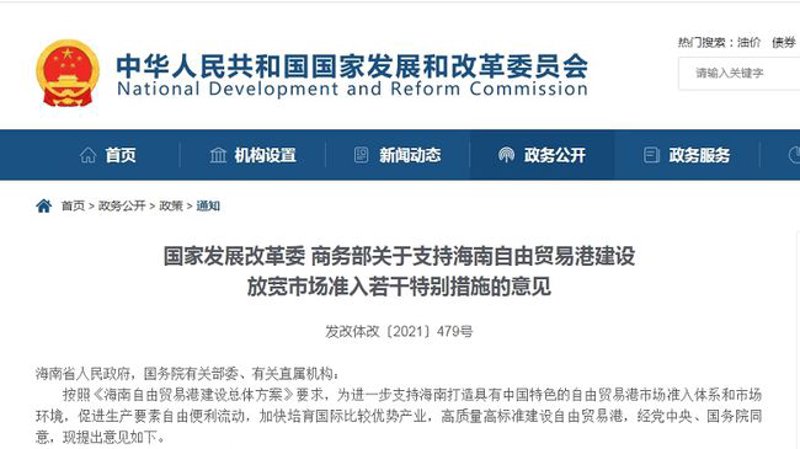 中华人民共和国国家发展和改革委员会
National Development and Reform Commission

热门搜索：油价 债券
请输入关键字

首页 机构设置 新闻动态 政务公开 政务服务

首页 > 政务公开 > 政策 > 通知

国家发展改革委 商务部关于支持海南自由贸易港建设放宽市场准入若干特别措施的意见

发改体改〔2021〕479号

海南省人民政府，国务院有关部委、有关直属机构：

按照《海南自由贸易港建设总体方案》要求，为进一步支持海南打造具有中国特色的自由贸易港市场准入体系和市场环境，促进生产要素自由便利流动，加快培育国际比较优势产业，高质量高标准建设自由贸易港，经党中央、国务院同意，现提出意见如下。